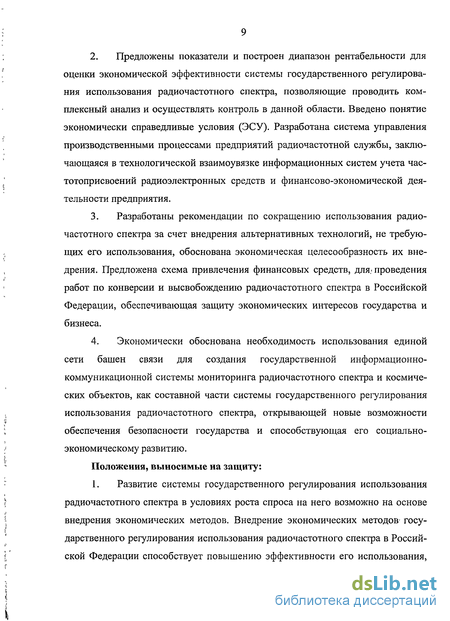 9

2. Предложены показатели и построен диапазон рентабельности для оценки экономической эффективности системы государственного регулирования использования радиочастотного спектра, позволяющие проводить комплексный анализ и осуществлять контроль в данной области. Введено понятие экономически справедливые условия (ЭСУ). Разработана система управления производственными процессами предприятий радиочастотной службы, заключающаяся в технологической взаимоувязке информационных систем учета частотоприсвоений радиоэлектронных средств и финансово-экономической деятельности предприятия.

3. Разработаны рекомендации по сокращению использования радиочастотного спектра за счет внедрения альтернативных технологий, не требующих его использования, обоснована экономическая целесообразность их внедрения. Предложена схема привлечения финансовых средств, для проведения работ по конверсии и высвобождению радиочастотного спектра в Российской Федерации, обеспечивающая защиту экономических интересов государства и бизнеса.

4. Экономически обоснована необходимость использования единой сети башен связи для создания государственной информационно-коммуникационной системы мониторинга радиочастотного спектра и космических объектов, как составной части системы государственного регулирования использования радиочастотного спектра, открывающей новые возможности обеспечения безопасности государства и способствующая его социально-экономическому развитию.

Положения, выносимые на защиту:

1. Развитие системы государственного регулирования использования радиочастотного спектра в условиях роста спроса на него возможно на основе внедрения экономических методов. Внедрение экономических методов государственного регулирования использования радиочастотного спектра в Российской Федерации способствует повышению эффективности его использования,

dsLib.net
библиотека диссертаций